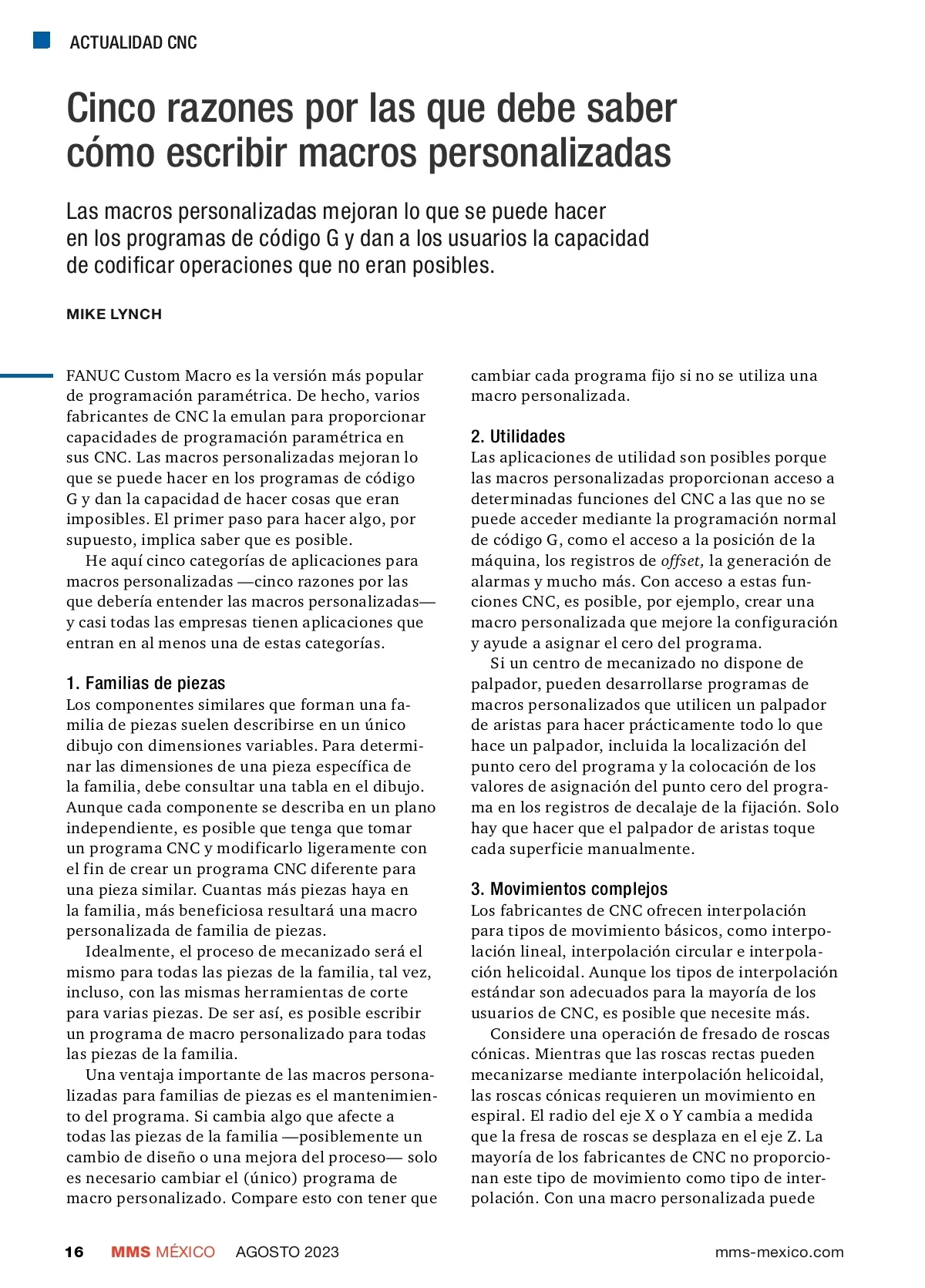 ACTUALIDAD CNC

Cinco razones por las que debe saber cómo escribir macros personalizadas

Las macros personalizadas mejoran lo que se puede hacer en los programas de código G y dan a los usuarios la capacidad de codificar operaciones que no eran posibles.

MIKE LYNCH

FANUC Custom Macro es la versión más popular de programación paramétrica. De hecho, varios fabricantes de CNC la emulan para proporcionar capacidades de programación paramétrica en sus CNC. Las macros personalizadas mejoran lo que se puede hacer en los programas de código G y dan la capacidad de hacer cosas que eran imposibles. El primer paso para hacer algo, por supuesto, implica saber que es posible.

He aquí cinco categorías de aplicaciones para macros personalizadas —cinco razones por las que debería entender las macros personalizadas— y casi todas las empresas tienen aplicaciones que entran en al menos una de estas categorías.

1. Familias de piezas
Los componentes similares que forman una familia de piezas suelen describirse en un único dibujo con dimensiones variables. Para determinar las dimensiones de una pieza específica de la familia, debe consultar una tabla en el dibujo. Aunque cada componente se describa en un plano independiente, es posible que tenga que tomar un programa CNC y modificarlo ligeramente con el fin de crear un programa CNC diferente para una pieza similar. Cuantas más piezas haya en la familia, más beneficiosa resultará una macro personalizada de familia de piezas.

Idealmente, el proceso de mecanizado será el mismo para todas las piezas de la familia, tal vez, incluso, con las mismas herramientas de corte para varias piezas. De ser así, es posible escribir un programa de macro personalizado para todas las piezas de la familia.

Una ventaja importante de las macros personalizadas para familias de piezas es el mantenimiento del programa. Si cambia algo que afecte a todas las piezas de la familia —posiblemente un cambio de diseño o una mejora del proceso— solo es necesario cambiar el (único) programa de macro personalizado. Compare esto con tener que cambiar cada programa fijo si no se utiliza una macro personalizada.

2. Utilidades
Las aplicaciones de utilidad son posibles porque las macros personalizadas proporcionan acceso a determinadas funciones del CNC a las que no se puede acceder mediante la programación normal de código G, como el acceso a la posición de la máquina, los registros de offset, la generación de alarmas y mucho más. Con acceso a estas funciones CNC, es posible, por ejemplo, crear una macro personalizada que mejore la configuración y ayude a asignar el cero del programa.

Si un centro de mecanizado no dispone de palpador, pueden desarrollarse programas de macros personalizados que utilicen un palpador de aristas para hacer prácticamente todo lo que hace un palpador, incluida la localización del punto cero del programa y la colocación de los valores de asignación del punto cero del programa en los registros de decalaje de la fijación. Solo hay que hacer que el palpador de aristas toque cada superficie manualmente.

3. Movimientos complejos
Los fabricantes de CNC ofrecen interpolación para tipos de movimiento básicos, como interpolación lineal, interpolación circular e interpolación helicoidal. Aunque los tipos de interpolación estándar son adecuados para la mayoría de los usuarios de CNC, es posible que necesite más.

Considere una operación de fresado de roscas cónicas. Mientras que las roscas rectas pueden mecanizarse mediante interpolación helicoidal, las roscas cónicas requieren un movimiento en espiral. El radio del eje X o Y cambia a medida que la fresa de roscas se desplaza en el eje Z. La mayoría de los fabricantes de CNC no proporcionan este tipo de movimiento como tipo de interpolación. Con una macro personalizada puede

16 MMS MÉXICO AGOSTO 2023 mms-mexico.com